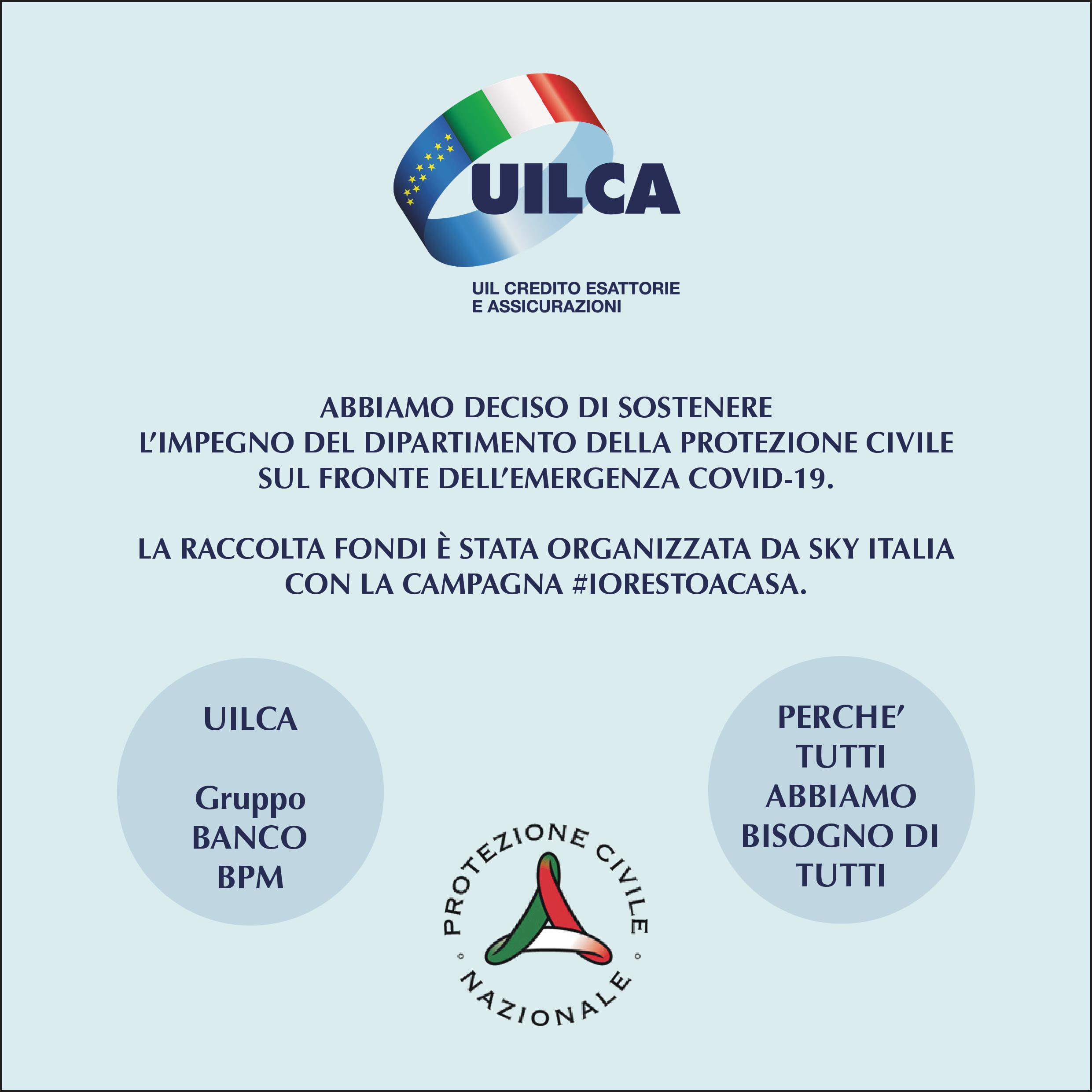 UILCA

UIL CREDITO ESATTORIE
E ASSICURAZIONI

ABBIAMO DECISO DI SOSTENERE
L'IMPEGNO DEL DIPARTIMENTO DELLA PROTEZIONE CIVILE
SUL FRONTE DELL'EMERGENZA COVID-19.

LA RACCOLTA FONDI È STATA ORGANIZZATA DA SKY ITALIA
CON LA CAMPAGNA #IORESTOACASA.

UILCA

Gruppo
BANCO
BPM

PROTEZIONE CIVILE
NAZIONALE

PERCHE'
TUTTI
ABBIAMO
BISOGNO DI
TUTTI